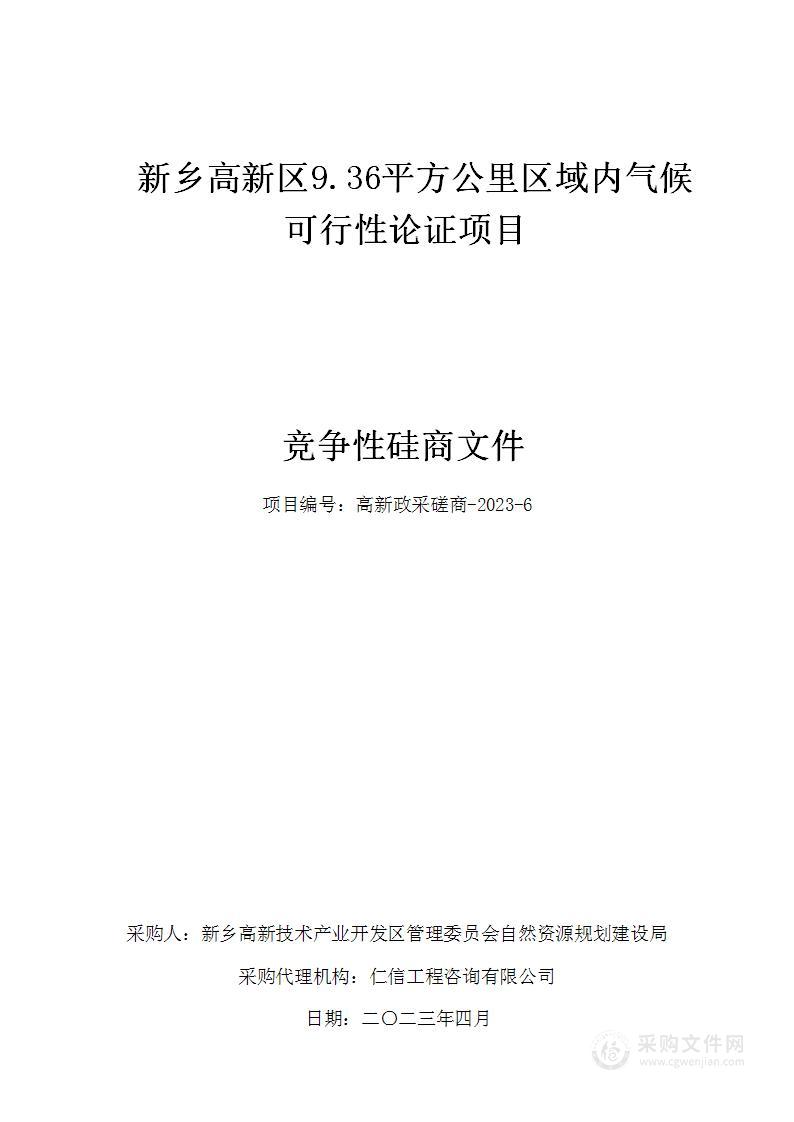 新乡高新区9.36平方公里区域内气候可行性论证项目

竞争性硅商文件

项目编号：高新政采磋商-2023-6

采购人：新乡高新技术产业开发区管理委员会自然资源规划建设局

采购代理机构：仁信工程咨询有限公司

日期：二〇二三年四月

采购文件网
www.cgwenjian.com